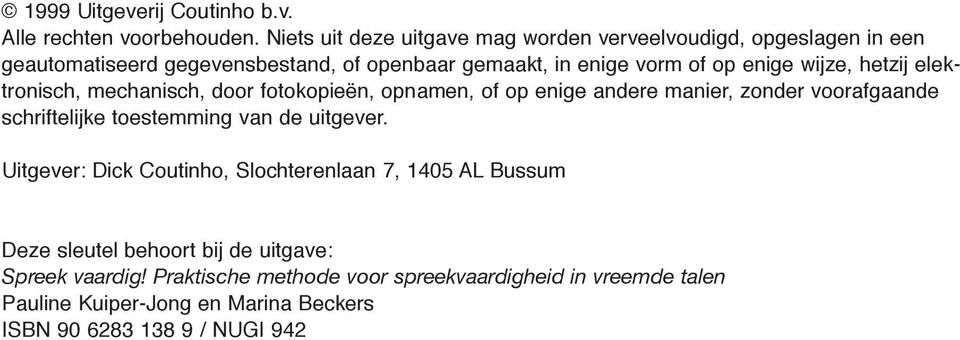 © 1999 Uitgeverij Coutinho b.v.
Alle rechten voorbehouden. Niets uit deze uitgave mag worden verveelvoudigd, opgeslagen in een geautomatiseerd gegevensbestand, of openbaar gemaakt, in enige vorm of op enige wijze, hetzij elektronisch, mechanisch, door fotokopieën, opnamen, of op enige andere manier, zonder voorafgaande schriftelijke toestemming van de uitgever.

Uitgever: Dick Coutinho, Slochterenlaan 7, 1405 AL Bussum

Deze sleutel behoort bij de uitgave:
Spreek vaardig! Praktische methode voor spreekvaardigheid in vreemde talen
Pauline Kuiper-Jong en Marina Beckers
ISBN 90 6283 138 9 / NUGI 942